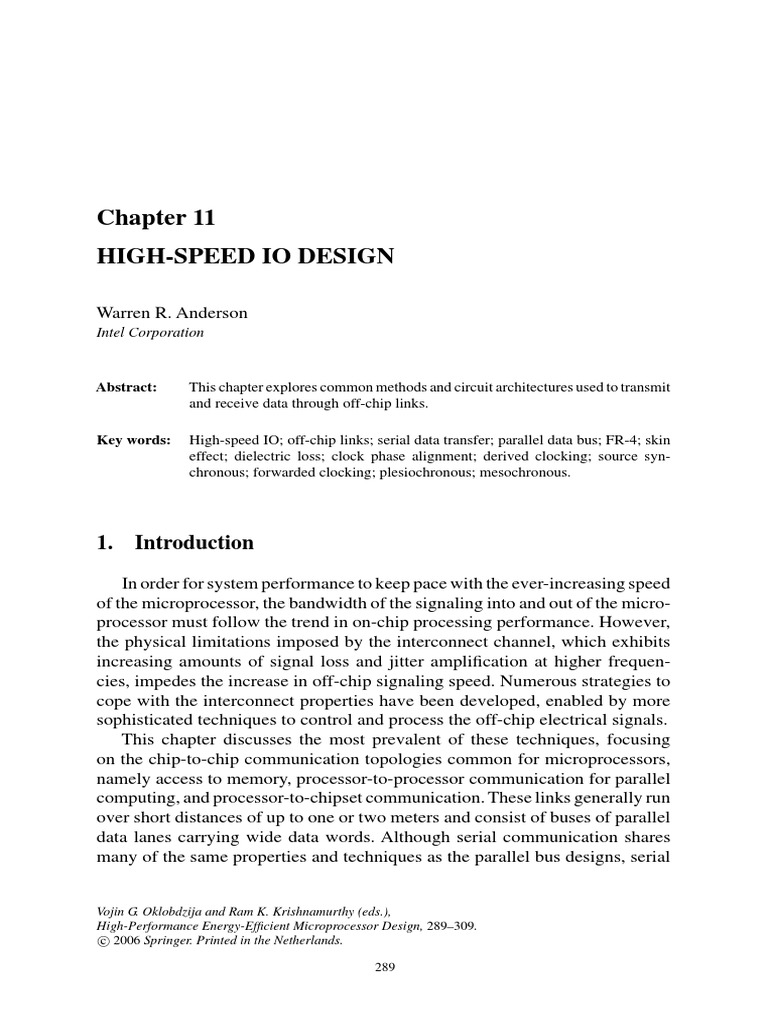 Chapter 11

HIGH-SPEED IO DESIGN

Warren R. Anderson
Intel Corporation

Abstract: This chapter explores common methods and circuit architectures used to transmit and receive data through off-chip links.

Key words: High-speed IO; off-chip links; serial data transfer; parallel data bus; FR-4; skin effect; dielectric loss; clock phase alignment; derived clocking; source synchronous; forwarded clocking; plesiochronous; mesochronous.

1. Introduction

In order for system performance to keep pace with the ever-increasing speed of the microprocessor, the bandwidth of the signaling into and out of the microprocessor must follow the trend in on-chip processing performance. However, the physical limitations imposed by the interconnect channel, which exhibits increasing amounts of signal loss and jitter amplification at higher frequencies, impedes the increase in off-chip signaling speed. Numerous strategies to cope with the interconnect properties have been developed, enabled by more sophisticated techniques to control and process the off-chip electrical signals.

This chapter discusses the most prevalent of these techniques, focusing on the chip-to-chip communication topologies common for microprocessors, namely access to memory, processor-to-processor communication for parallel computing, and processor-to-chipset communication. These links generally run over short distances of up to one or two meters and consist of buses of parallel data lanes carrying wide data words. Although serial communication shares many of the same properties and techniques as the parallel bus designs, serial

Vojin G. Oklobdzija and Ram K. Krishnamurthy (eds.),
High-Performance Energy-Efficient Microprocessor Design, 289–309.
© 2006 Springer. Printed in the Netherlands.

289